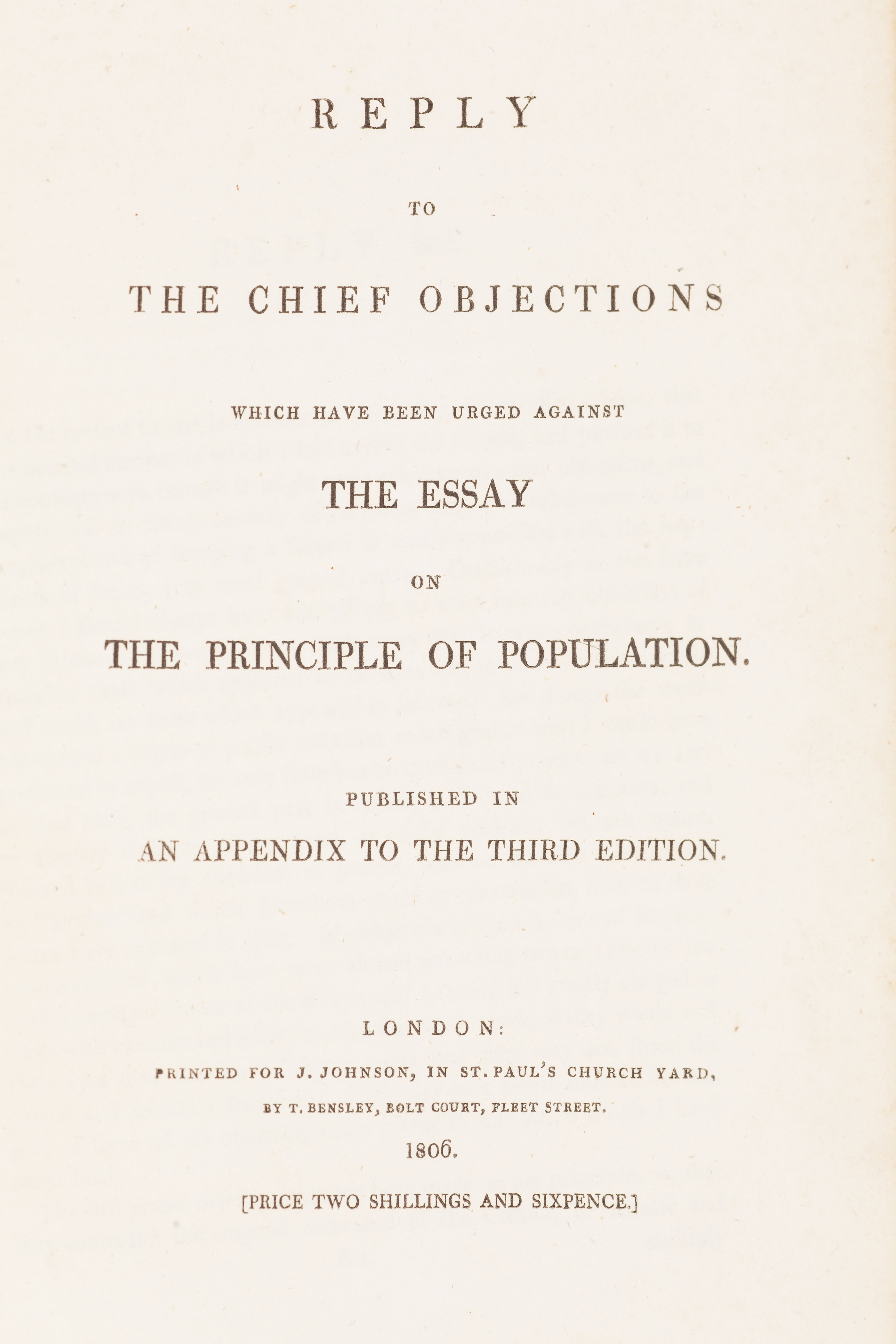 REPLY

TO

THE CHIEF OBJECTIONS

WHICH HAVE BEEN URGED AGAINST

THE ESSAY

ON

THE PRINCIPLE OF POPULATION.

PUBLISHED IN

AN APPENDIX TO THE THIRD EDITION.

LONDON:

PRINTED FOR J. JOHNSON, IN ST. PAUL'S CHURCH YARD,

BY T. BENSLEY, BOLT COURT, FLEET STREET.

1806.

[PRICE TWO SHILLINGS AND SIXPENCE.]